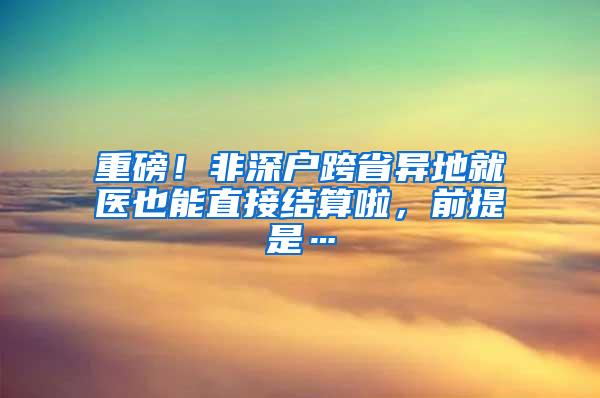 重磅！非深户跨省异地就医也能直接结算啦，前提是…